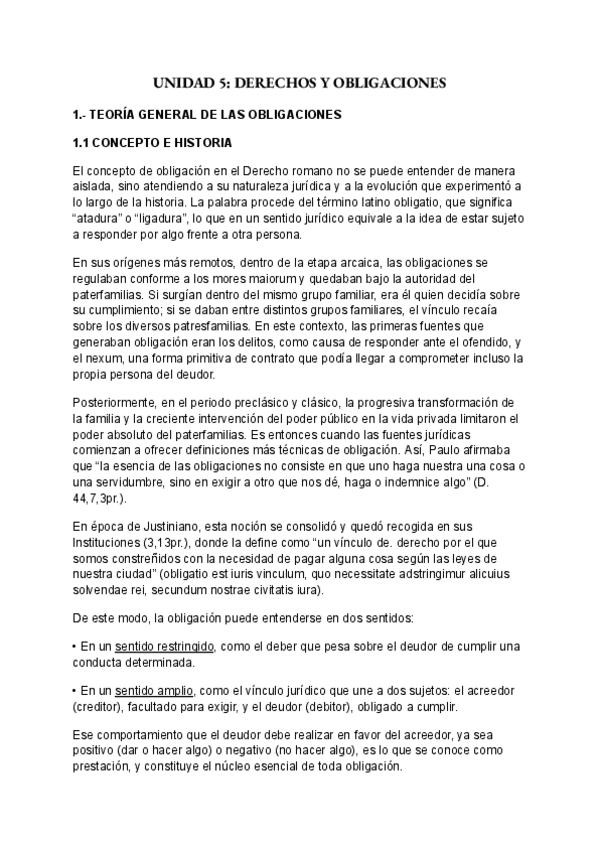 UNIDAD 5: DERECHOS Y OBLIGACIONES

1.- TEORÍA GENERAL DE LAS OBLIGACIONES

1.1 CONCEPTO E HISTORIA

El concepto de obligación en el Derecho romano no se puede entender de manera aislada, sino atendiendo a su naturaleza jurídica y a la evolución que experimentó a lo largo de la historia. La palabra procede del término latino obligatio, que significa "atadura" o "ligadura", lo que en un sentido jurídico equivale a la idea de estar sujeto a responder por algo frente a otra persona.

En sus orígenes más remotos, dentro de la etapa arcaica, las obligaciones se regulaban conforme a los mores maiorum y quedaban bajo la autoridad del paterfamilias. Si surgían dentro del mismo grupo familiar, era él quien decidía sobre su cumplimiento; si se daban entre distintos grupos familiares, el vínculo recaía sobre los diversos patresfamilias. En este contexto, las primeras fuentes que generaban obligación eran los delitos, como causa de responder ante el ofendido, y el nexum, una forma primitiva de contrato que podía llegar a comprometer incluso la propia persona del deudor.

Posteriormente, en el periodo preclásico y clásico, la progresiva transformación de la familia y la creciente intervención del poder público en la vida privada limitaron el poder absoluto del paterfamilias. Es entonces cuando las fuentes jurídicas comienzan a ofrecer definiciones más técnicas de obligación. Así, Paulo afirmaba que "la esencia de las obligaciones no consiste en que uno haga nuestra una cosa o una servidumbre, sino en exigir a otro que nos dé, haga o indemnice algo" (D. 44,7,3pr.).

En época de Justiniano, esta noción se consolidó y quedó recogida en sus Instituciones (3,13pr.), donde la define como "un vínculo de. derecho por el que somos constreñidos con la necesidad de pagar alguna cosa según las leyes de nuestra ciudad" (obligatio est iuris vinculum, quo necessitate adstringimur alicuius solvendae rei, secundum nostrae civitatis iura).

De este modo, la obligación puede entenderse en dos sentidos:

• En un sentido restringido, como el deber que pesa sobre el deudor de cumplir una conducta determinada.

• En un sentido amplio, como el vínculo jurídico que une a dos sujetos: el acreedor (creditor), facultado para exigir, y el deudor (debitor), obligado a cumplir.

Ese comportamiento que el deudor debe realizar en favor del acreedor, ya sea positivo (dar o hacer algo) o negativo (no hacer algo), es lo que se conoce como prestación, y constituye el núcleo esencial de toda obligación.